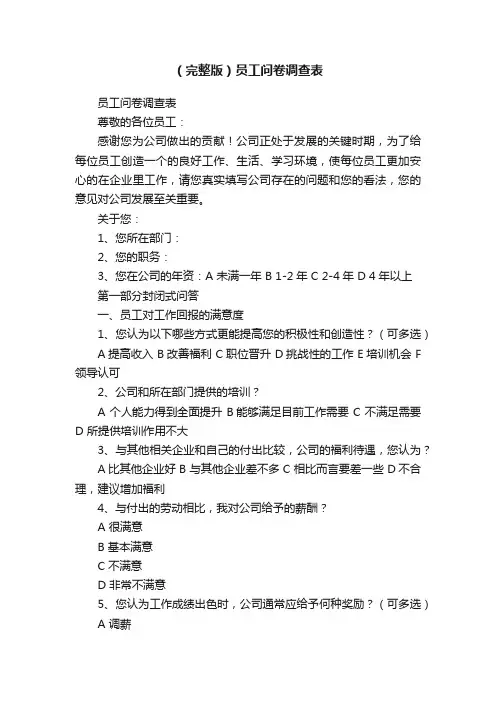 （完整版）员工问卷调查表

员工问卷调查表

尊敬的各位员工：

感谢您为公司做出的贡献！公司正处于发展的关键时期，为了给每位员工创造一个的良好工作、生活、学习环境，使每位员工更加安心的在企业里工作，请您真实填写公司存在的问题和您的看法，您的意见对公司发展至关重要。

关于您：

1、您所在部门：

2、您的职务：

3、您在公司的年资：A 未满一年 B 1-2 年 C 2-4 年 D 4 年以上

第一部分封闭式问答

一、员工对工作回报的满意度

1、您认为以下哪些方式更能提高您的积极性和创造性？（可多选）

A 提高收入 B 改善福利 C 职位晋升 D 挑战性的工作 E 培训机会 F 领导认可

2、公司和所在部门提供的培训？

A 个人能力得到全面提升 B 能够满足目前工作需要 C 不满足需要 D 所提供培训作用不大

3、与其他相关企业和自己的付出比较，公司的福利待遇，您认为？

A 比其他企业好 B 与其他企业差不多 C 相比而言要差一些 D 不合理，建议增加福利

4、与付出的劳动相比，我对公司给予的薪酬？

A 很满意

B 基本满意

C 不满意

D 非常不满意

5、您认为工作成绩出色时，公司通常应给予何种奖励？（可多选）

A 调薪